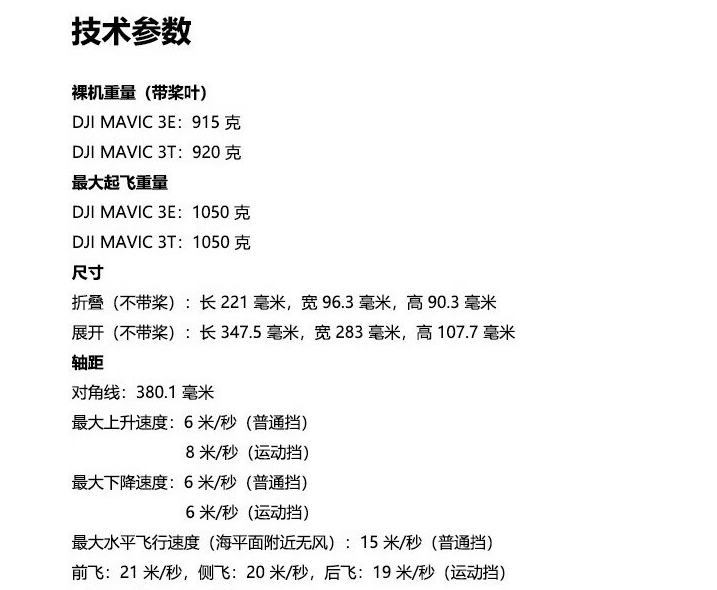 技术参数

裸机重量（带桨叶）

DJI MAVIC 3E：915 克

DJI MAVIC 3T：920 克

最大起飞重量

DJI MAVIC 3E：1050 克

DJI MAVIC 3T：1050 克

尺寸

折叠（不带桨）：长 221 毫米，宽 96.3 毫米，高 90.3 毫米

展开（不带桨）：长 347.5 毫米，宽 283 毫米，高 107.7 毫米

轴距

对角线：380.1 毫米

最大上升速度：6 米/秒（普通挡）

8 米/秒（运动挡）

最大下降速度：6 米/秒（普通挡）

6 米/秒（运动挡）

最大水平飞行速度（海平面附近无风）：15 米/秒（普通挡）

前飞：21 米/秒，侧飞：20 米/秒，后飞：19 米/秒（运动挡）